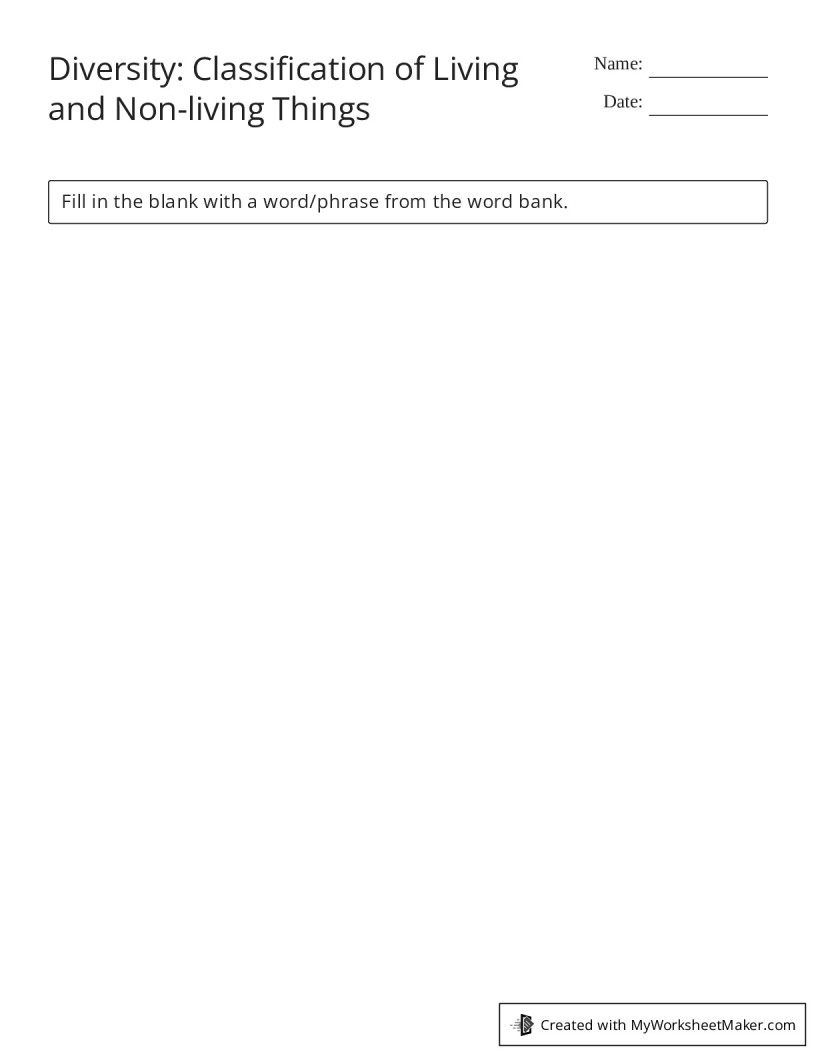 Diversity: Classification of Living and Non-living Things

Name: ____
Date: ____

Fill in the blank with a word/phrase from the word bank.

Created with MyWorksheetMaker.com